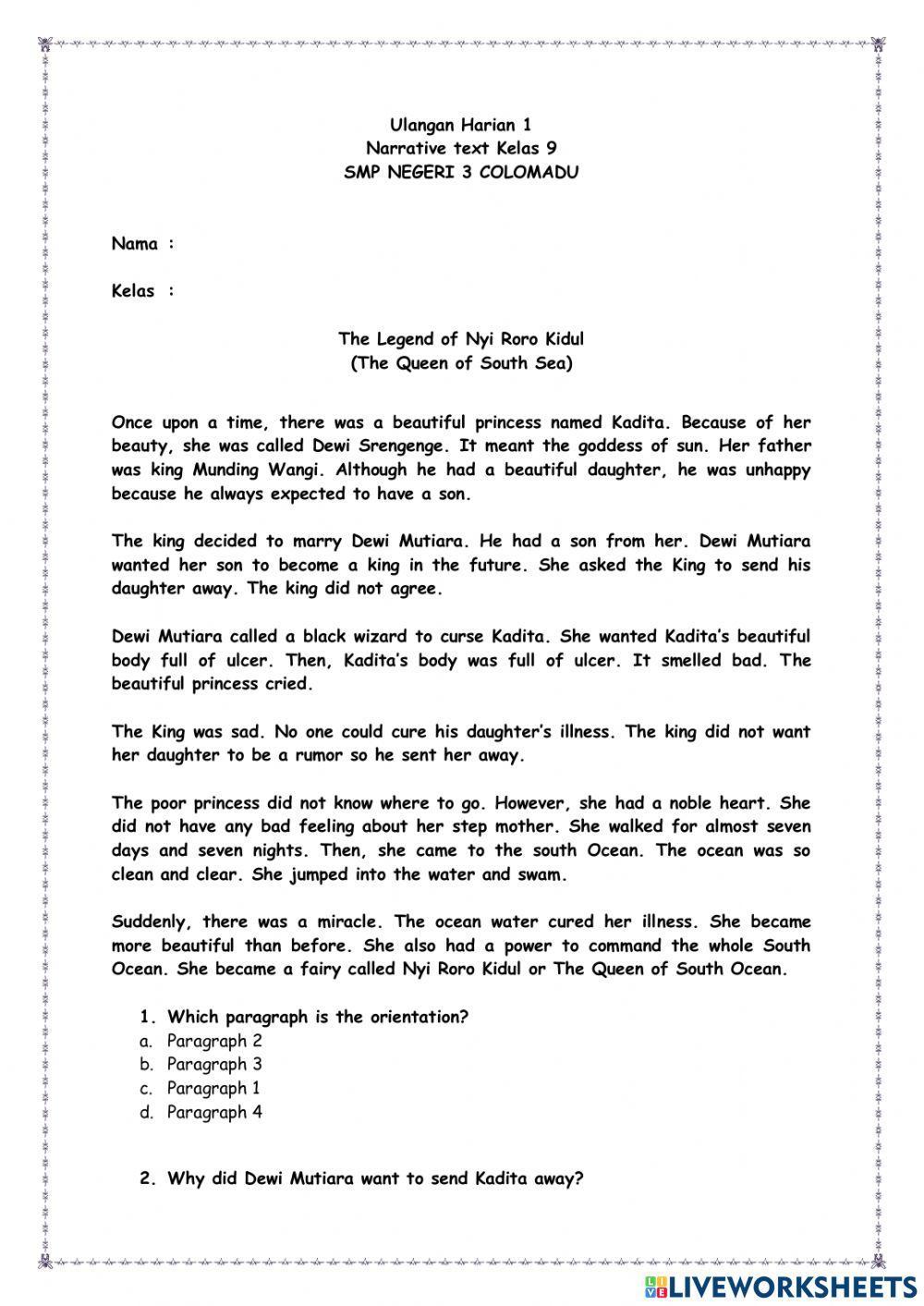 Ulangan Harian 1
Narrative text Kelas 9
SMP NEGERI 3 COLOMADU

Nama :

Kelas :

The Legend of Nyi Roro Kidul
(The Queen of South Sea)

Once upon a time, there was a beautiful princess named Kadita. Because of her beauty, she was called Dewi Srengenge. It meant the goddess of sun. Her father was king Munding Wangi. Although he had a beautiful daughter, he was unhappy because he always expected to have a son.

The king decided to marry Dewi Mutiara. He had a son from her. Dewi Mutiara wanted her son to become a king in the future. She asked the King to send his daughter away. The king did not agree.

Dewi Mutiara called a black wizard to curse Kadita. She wanted Kadita's beautiful body full of ulcer. Then, Kadita's body was full of ulcer. It smelled bad. The beautiful princess cried.

The King was sad. No one could cure his daughter's illness. The king did not want her daughter to be a rumor so he sent her away.

The poor princess did not know where to go. However, she had a noble heart. She did not have any bad feeling about her step mother. She walked for almost seven days and seven nights. Then, she came to the south Ocean. The ocean was so clean and clear. She jumped into the water and swam.

Suddenly, there was a miracle. The ocean water cured her illness. She became more beautiful than before. She also had a power to command the whole South Ocean. She became a fairy called Nyi Roro Kidul or The Queen of South Ocean.

1. Which paragraph is the orientation?
a. Paragraph 2
b. Paragraph 3
c. Paragraph 1
d. Paragraph 4

2. Why did Dewi Mutiara want to send Kadita away?

LIVEWORKSHEETS